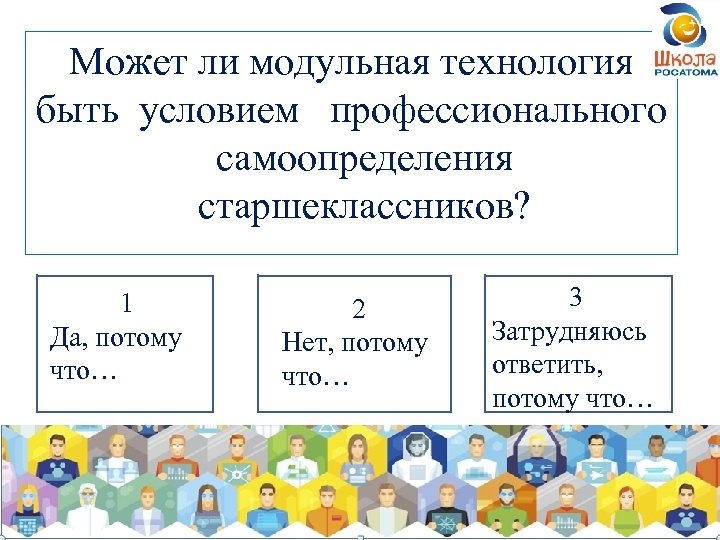 Школа РОСАТОМА

Может ли модульная технология быть условием профессионального самоопределения старшеклассников?

1
Да, потому что…

2
Нет, потому что…

3
Затрудняюсь ответить, потому что…